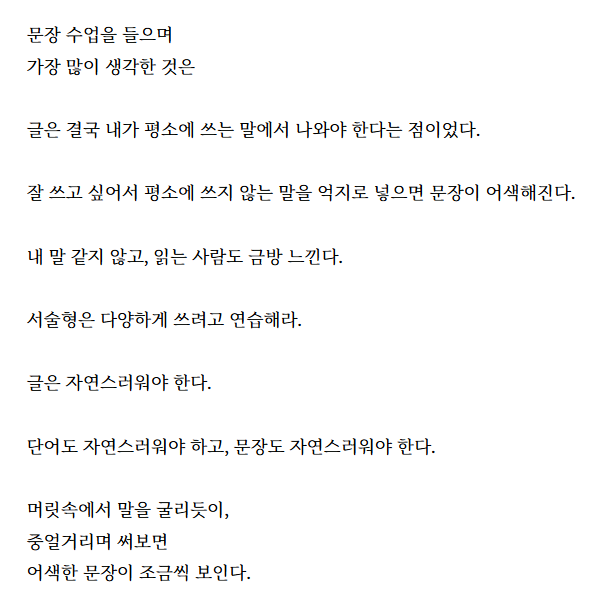 문장 수업을 들으며
가장 많이 생각한 것은

글은 결국 내가 평소에 쓰는 말에서 나와야 한다는 점이었다.

잘 쓰고 싶어서 평소에 쓰지 않는 말을 억지로 넣으면 문장이 어색해진다.

내 말 같지 않고, 읽는 사람도 금방 느낀다.

서술형은 다양하게 쓰려고 연습해라.

글은 자연스러워야 한다.

단어도 자연스러워야 하고, 문장도 자연스러워야 한다.

머릿속에서 말을 굴리듯이,
중얼거리며 써보면
어색한 문장이 조금씩 보인다.